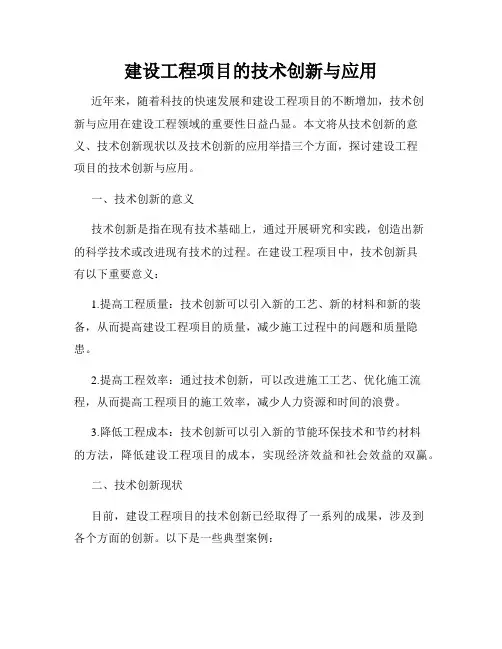 建设工程项目的技术创新与应用

近年来，随着科技的快速发展和建设工程项目的不断增加，技术创新与应用在建设工程领域的重要性日益凸显。本文将从技术创新的意义、技术创新现状以及技术创新的应用举措三个方面，探讨建设工程项目的技术创新与应用。

一、技术创新的意义

技术创新是指在现有技术基础上，通过开展研究和实践，创造出新的科学技术或改进现有技术的过程。在建设工程项目中，技术创新具有以下重要意义：

1.提高工程质量：技术创新可以引入新的工艺、新的材料和新的装备，从而提高建设工程项目的质量，减少施工过程中的问题和质量隐患。

2.提高工程效率：通过技术创新，可以改进施工工艺、优化施工流程，从而提高工程项目的施工效率，减少人力资源和时间的浪费。

3.降低工程成本：技术创新可以引入新的节能环保技术和节约材料的方法，降低建设工程项目的成本，实现经济效益和社会效益的双赢。

二、技术创新现状

目前，建设工程项目的技术创新已经取得了一系列的成果，涉及到各个方面的创新。以下是一些典型案例：